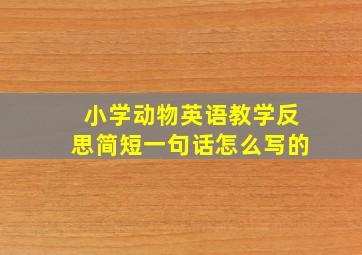 小学动物英语教学反思简短一句话怎么写的